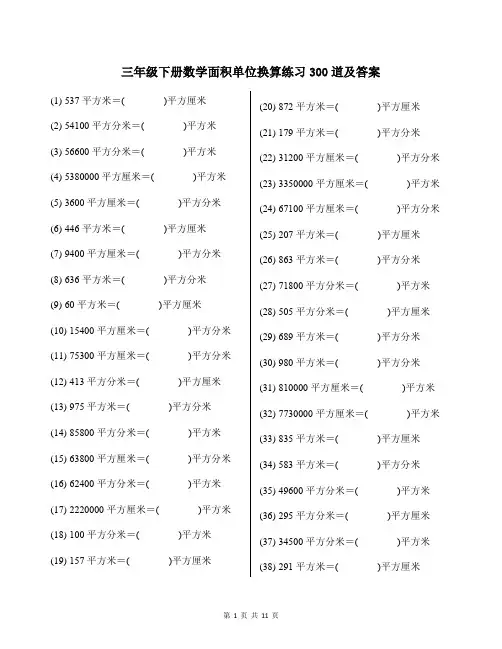 三年级下册数学面积单位换算练习 300 道及答案

(1) 537 平方米＝(　　　)平方厘米

(2) 54100 平方分米＝(　　　)平方米

(3) 56600 平方分米＝(　　　)平方米

(4) 5380000 平方厘米＝(　　　)平方米

(5) 3600 平方厘米＝(　　　)平方分米

(6) 446 平方米＝(　　　)平方厘米

(7) 9400 平方厘米＝(　　　)平方分米

(8) 636 平方米＝(　　　)平方分米

(9) 60 平方米＝(　　　)平方厘米

(10) 15400 平方厘米＝(　　　)平方分米

(11) 75300 平方厘米＝(　　　)平方分米

(12) 413 平方分米＝(　　　)平方厘米

(13) 975 平方米＝(　　　)平方分米

(14) 85800 平方分米＝(　　　)平方米

(15) 63800 平方厘米＝(　　　)平方分米

(16) 62400 平方分米＝(　　　)平方米

(17) 2220000 平方厘米＝(　　　)平方米

(18) 100 平方分米＝(　　　)平方米

(19) 157 平方米＝(　　　)平方厘米

(20) 872 平方米＝(　　　)平方厘米

(21) 179 平方米＝(　　　)平方分米

(22) 31200 平方厘米＝(　　　)平方分米

(23) 3350000 平方厘米＝(　　　)平方米

(24) 67100 平方厘米＝(　　　)平方分米

(25) 207 平方米＝(　　　)平方厘米

(26) 863 平方米＝(　　　)平方分米

(27) 71800 平方分米＝(　　　)平方米

(28) 505 平方分米＝(　　　)平方厘米

(29) 689 平方米＝(　　　)平方分米

(30) 980 平方米＝(　　　)平方分米

(31) 810000 平方厘米＝(　　　)平方米

(32) 7730000 平方厘米＝(　　　)平方米

(33) 835 平方米＝(　　　)平方厘米

(34) 583 平方米＝(　　　)平方分米

(35) 49600 平方分米＝(　　　)平方米

(36) 295 平方分米＝(　　　)平方厘米

(37) 34500 平方分米＝(　　　)平方米

(38) 291 平方米＝(　　　)平方厘米

第 1 页 共 11 页